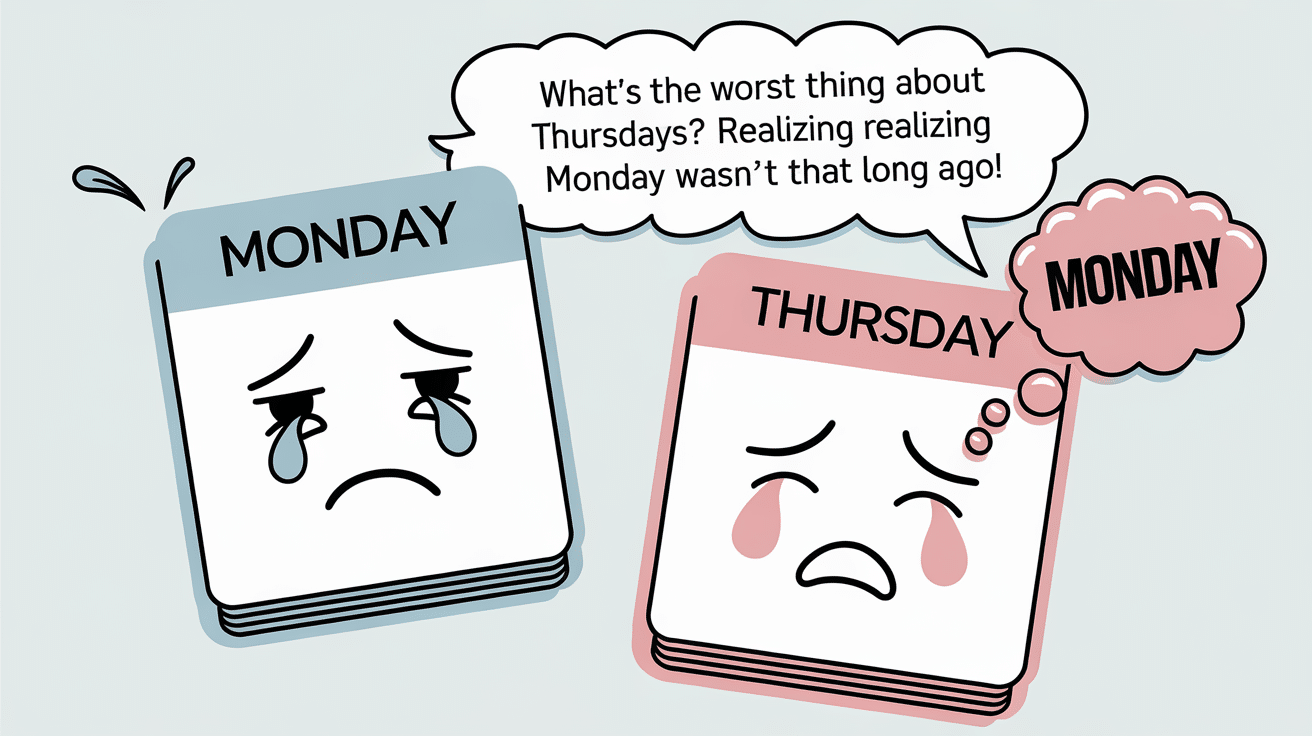 What's the worst thing about Thursdays? Realizing realizing Monday wasn't that long ago!

MONDAY

THURSDAY

MONDAY